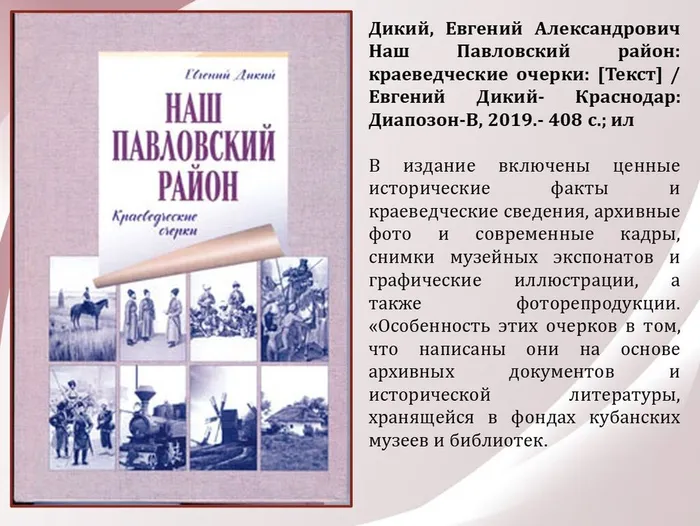 Евгений Дикий
НАШ ПАВЛОВСКИЙ РАЙОН
Краеведческие очерки

Дикий, Евгений Александрович Наш Павловский район: краеведческие очерки: [Текст] / Евгений Дикий- Краснодар: Диапозон-В, 2019.- 408 с.; ил

В издание включены ценные исторические факты и краеведческие сведения, архивные фото и современные кадры, снимки музейных экспонатов и графические иллюстрации, а также фоторепродукции. «Особенность этих очерков в том, что написаны они на основе архивных документов и исторической литературы, хранящейся в фондах кубанских музеев и библиотек.